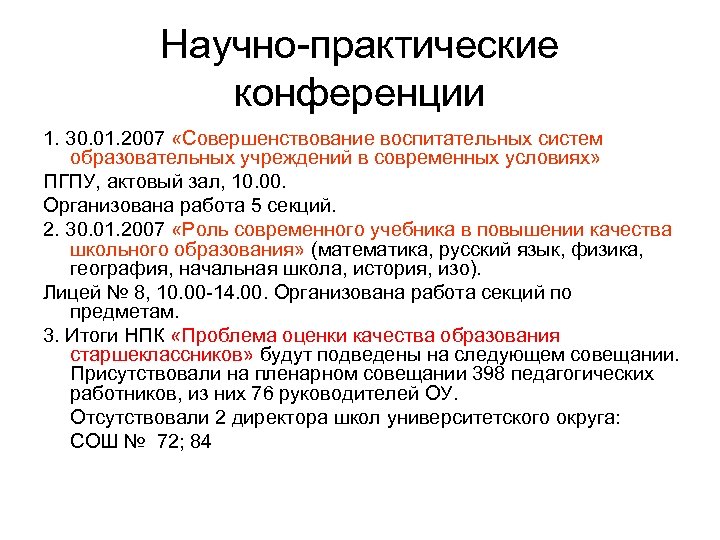 Научно-практические конференции

1. 30.01.2007 «Совершенствование воспитательных систем образовательных учреждений в современных условиях»

ПГПУ, актовый зал, 10.00.

Организована работа 5 секций.

2. 30.01.2007 «Роль современного учебника в повышении качества школьного образования» (математика, русский язык, физика, география, начальная школа, история, изо).

Лицей № 8, 10.00-14.00. Организована работа секций по предметам.

3. Итоги НПК «Проблема оценки качества образования старшеклассников» будут подведены на следующем совещании. Присутствовали на пленарном совещании 398 педагогических работников, из них 76 руководителей ОУ.

Отсутствовали 2 директора школ университетского округа:

СОШ № 72; 84